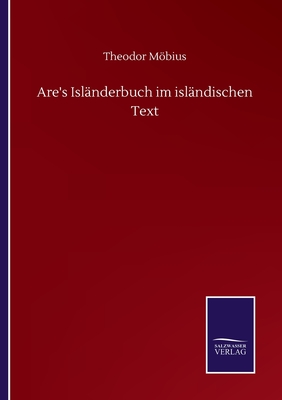 Theodor Möbius

Are's Isländerbuch im isländischen Text

SALZWASSER VERLAG